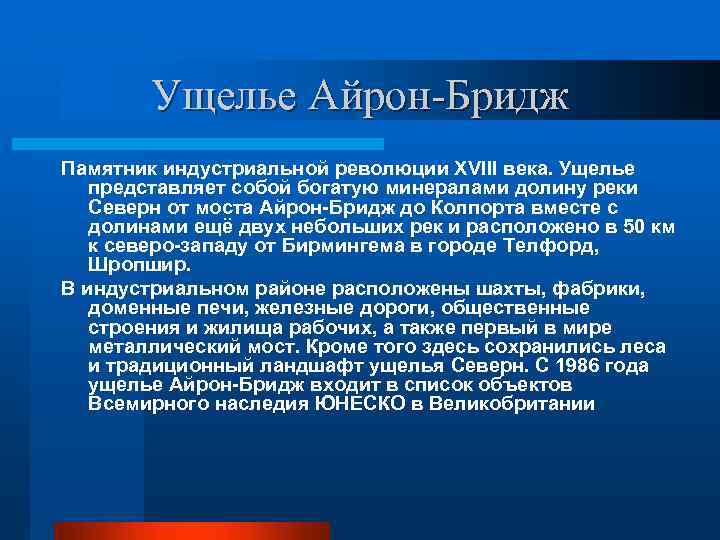 Ущелье Айрон-Бридж

Памятник индустриальной революции XVIII века. Ущелье представляет собой богатую минералами долину реки Северн от моста Айрон-Бридж до Колпорта вместе с долинами ещё двух небольших рек и расположено в 50 км к северо-западу от Бирмингема в городе Телфорд, Шропшир.

В индустриальном районе расположены шахты, фабрики, доменные печи, железные дороги, общественные строения и жилища рабочих, а также первый в мире металлический мост. Кроме того здесь сохранились леса и традиционный ландшафт ущелья Северн. С 1986 года ущелье Айрон-Бридж входит в список объектов Всемирного наследия ЮНЕСКО в Великобритании